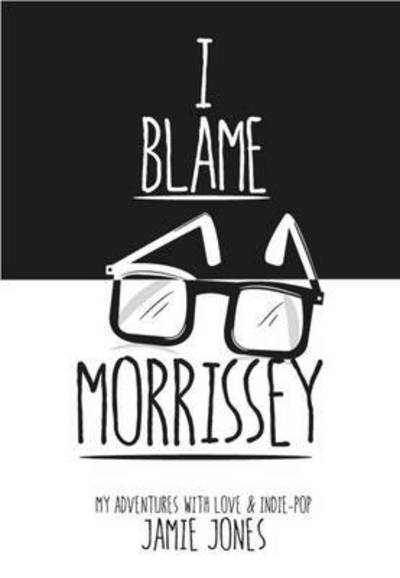 I BLAME

MORRISSEY

MY ADVENTURES WITH LOVE & INDIE-POP
JAMIE JONES